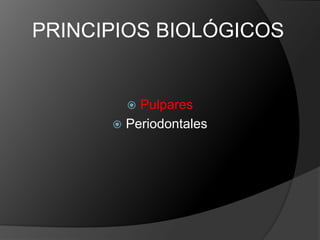 PRINCIPIOS BIOLÓGICOS

Pulpares
Periodontales